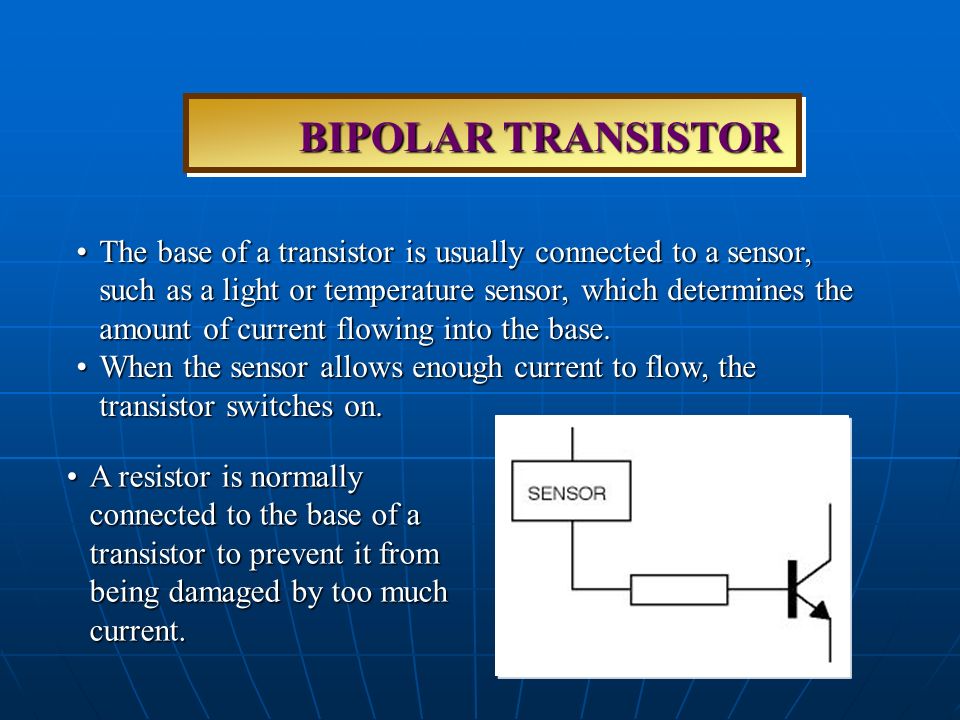 BIPOLAR TRANSISTOR

• The base of a transistor is usually connected to a sensor, such as a light or temperature sensor, which determines the amount of current flowing into the base.
• When the sensor allows enough current to flow, the transistor switches on.

• A resistor is normally connected to the base of a transistor to prevent it from being damaged by too much current.

SENSOR